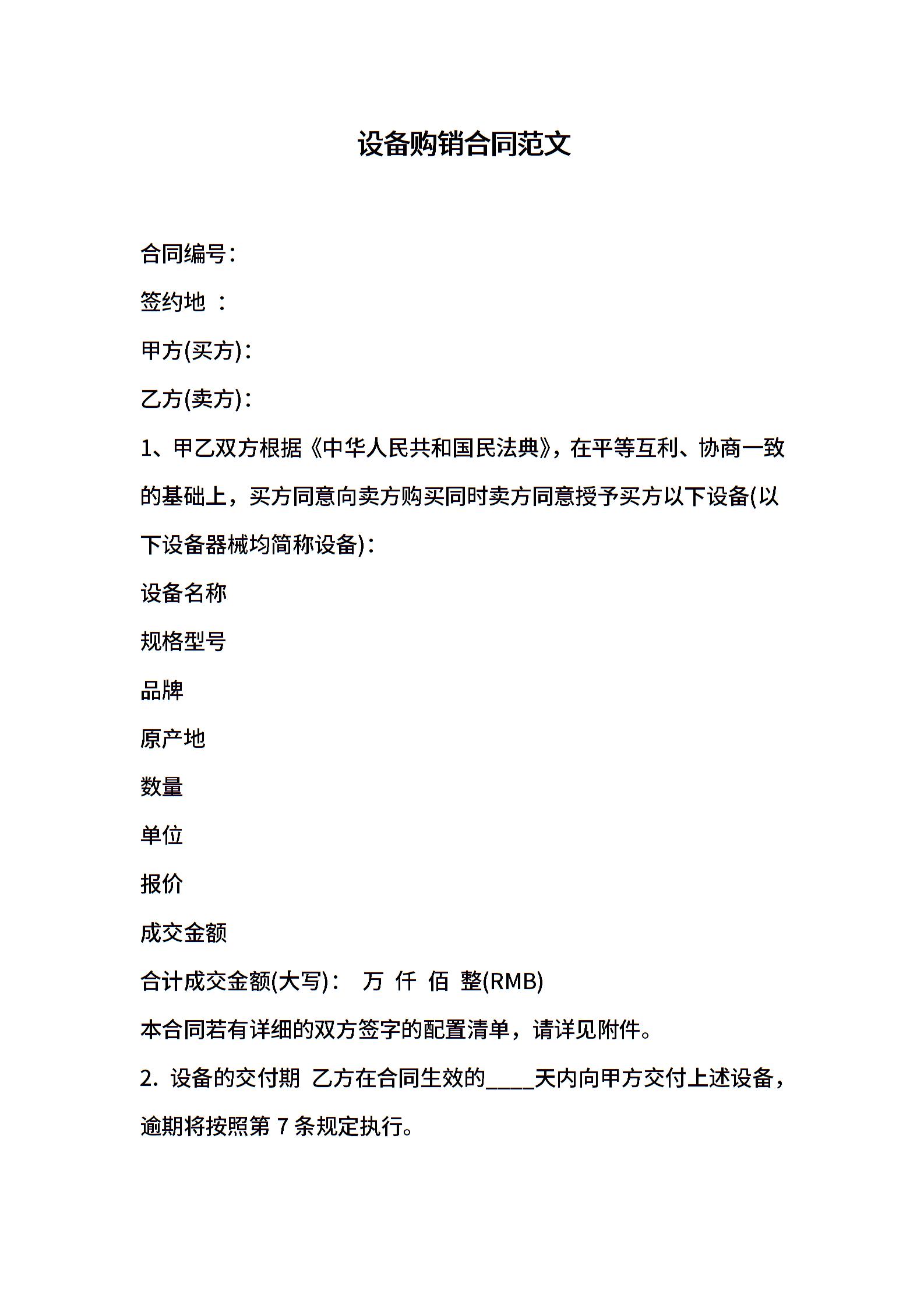 设备购销合同范文

合同编号:

签约地 :

甲方(买方):

乙方(卖方):

1、甲乙双方根据《中华人民共和国民法典》，在平等互利、协商一致的基础上，买方同意向卖方购买同时卖方同意授予买方以下设备(以下设备器械均简称设备):

设备名称

规格型号

品牌

原产地

数量

单位

报价

成交金额

合计成交金额(大写): 万 仟 佰 整(RMB)

本合同若有详细的双方签字的配置清单，请详见附件。

2. 设备的交付期 乙方在合同生效的____天内向甲方交付上述设备，逾期将按照第 7 条规定执行。